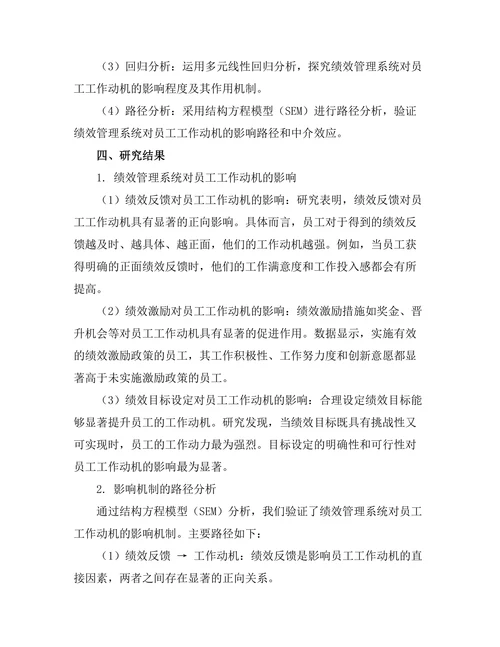 （3）回归分析：运用多元线性回归分析，探究绩效管理系统对员工工作动机的影响程度及其作用机制。

（4）路径分析：采用结构方程模型（SEM）进行路径分析，验证绩效管理系统对员工工作动机的影响路径和中介效应。

四、研究结果

1. 绩效管理系统对员工工作动机的影响

（1）绩效反馈对员工工作动机的影响：研究表明，绩效反馈对员工工作动机具有显著的正向影响。具体而言，员工对于得到的绩效反馈越及时、越具体、越正面，他们的工作动机越强。例如，当员工获得明确的正面绩效反馈时，他们的工作满意度和工作投入感都会有所提高。

（2）绩效激励对员工工作动机的影响：绩效激励措施如奖金、晋升机会等对员工工作动机具有显著的促进作用。数据显示，实施有效的绩效激励政策的员工，其工作积极性、工作努力度和创新意愿都显著高于未实施激励政策的员工。

（3）绩效目标设定对员工工作动机的影响：合理设定绩效目标能够显著提升员工的工作动机。研究发现，当绩效目标既具有挑战性又可实现时，员工的工作动力最为强烈。目标设定的明确性和可行性对员工工作动机的影响最为显著。

2. 影响机制的路径分析

通过结构方程模型（SEM）分析，我们验证了绩效管理系统对员工工作动机的影响机制。主要路径如下：

（1）绩效反馈 → 工作动机：绩效反馈是影响员工工作动机的直接因素，两者之间存在显著的正向关系。